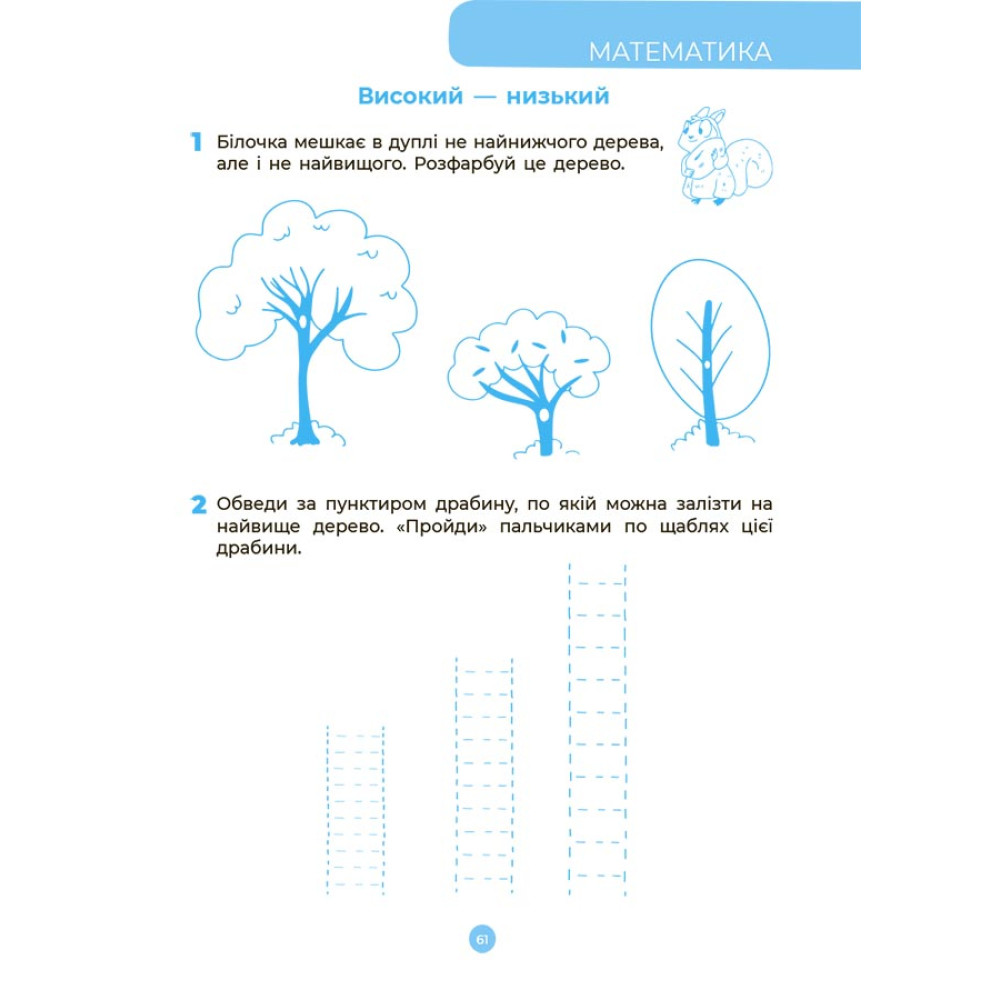 МАТЕМАТИКА

Високий — низький

1 Білочка мешкає в дуплі не найнижчого дерева, але і не найвищого. Розфарбуй це дерево.

2 Обведи за пунктиром драбину, по якій можна залізти на найвище дерево. «Пройди» пальчиками по щаблях цієї драбини.

61